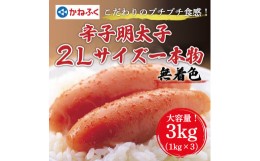 かねふく

こだわりのプチプチ食感！

辛子明太子
2Lサイズ一本物

無着色

大容量！
3kg
(1kg×3)